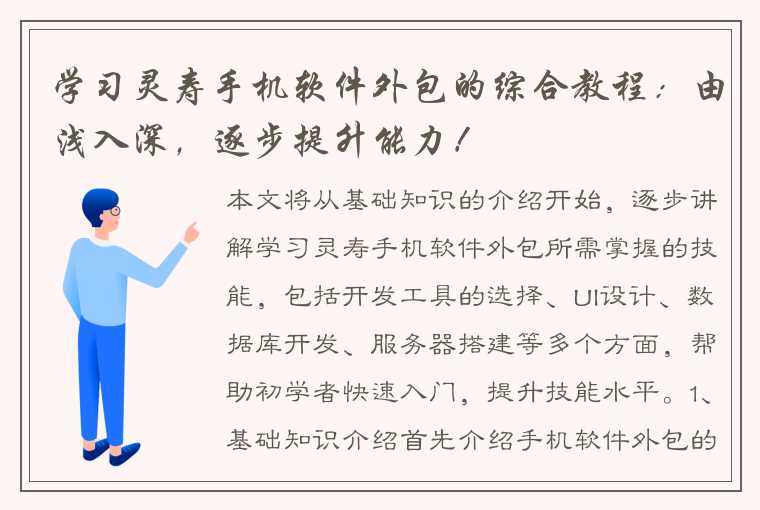 学习灵寿手机软件外包的综合教程：由浅入深，逐步提升能力！

本文将从基础知识的介绍开始，逐步讲解学习灵寿手机软件外包所需掌握的技能，包括开发工具的选择、UI设计、数据库开发、服务器搭建等多个方面，帮助初学者快速入门，提升技能水平。1、基础知识介绍首先介绍手机软件外包的